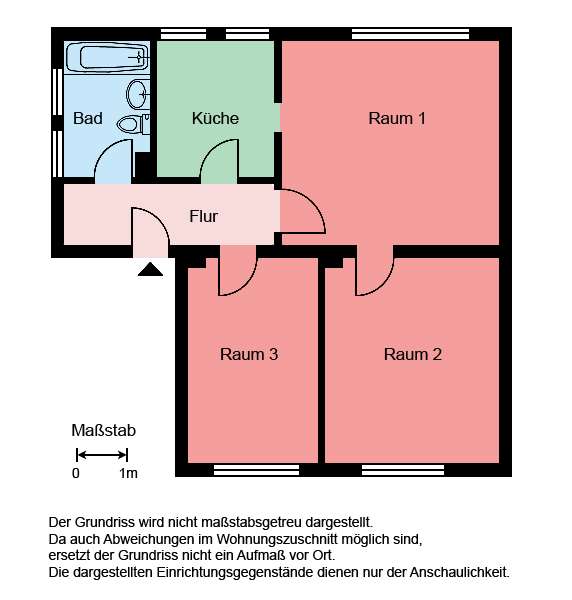 Bad

Küche

Raum 1

Flur

Raum 3

Raum 2

Maßstab

0 1m

Der Grundriss wird nicht maßstabsgetreu dargestellt.
Da auch Abweichungen im Wohnungszuschnitt möglich sind,
ersetzt der Grundriss nicht ein Aufmaß vor Ort.
Die dargestellten Einrichtungsgegenstände dienen nur der Anschaulichkeit.